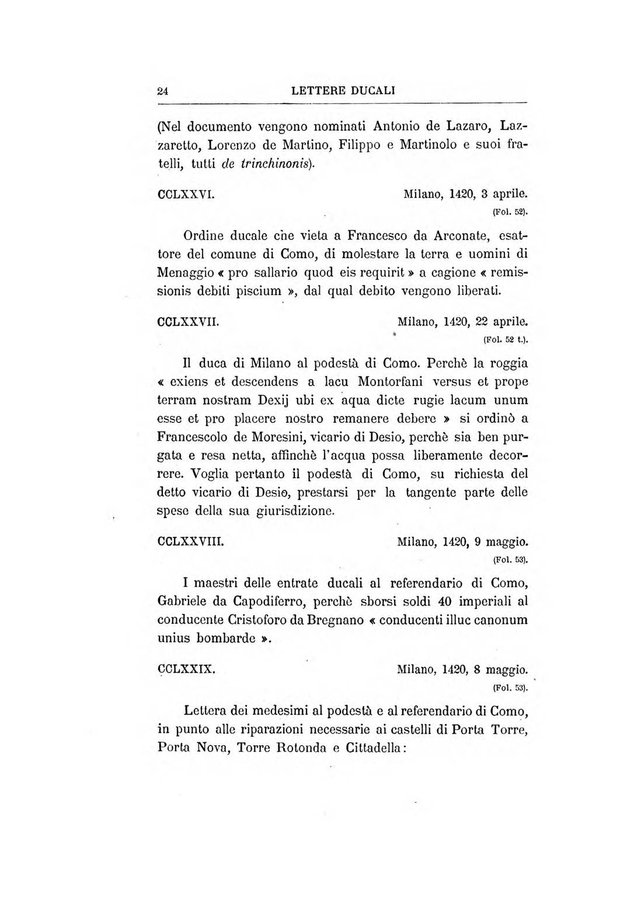 24 LETTERE DUCALI

(Nel documento vengono nominati Antonio de Lazaro, Lazzaretto, Lorenzo de Martino, Filippo e Martinolo e suoi fratelli, tutti de trinchinonis).

CCLXXVI. Milano, 1420, 3 aprile.
(Fol. 52).

Ordine ducale che vieta a Francesco da Arconate, esattore del comune di Como, di molestare la terra e uomini di Menaggio « pro sallario quod eis requirit » a cagione « remissionis debiti piscium », dal qual debito vengono liberati.

CCLXXVII. Milano, 1420, 22 aprile.
(Fol. 52 t.).

Il duca di Milano al podestà di Como. Perchè la roggia « exiens et descendens a lacu Montorfani versus et prope terram nostram Dexij ubi ex aqua dicte rugie lacum unum esse et pro placere nostro remanere debere » si ordinò a Francescolo de Moresini, vicario di Desio, perchè sia ben purgata e resa netta, affinchè l'acqua possa liberamente decorrere. Voglia pertanto il podestà di Como, su richiesta del detto vicario di Desio, prestarsi per la tangente parte delle spese della sua giurisdizione.

CCLXXVIII. Milano, 1420, 9 maggio.
(Fol. 53).

I maestri delle entrate ducali al referendario di Como, Gabriele da Capodiferro, perchè sborsi soldi 40 imperiali al conducente Cristoforo da Bregnano « conducenti illuc canonum unius bombarde ».

CCLXXIX. Milano, 1420, 8 maggio.
(Fol. 53).

Lettera dei medesimi al podestà e al referendario di Como, in punto alle riparazioni necessarie ai castelli di Porta Torre, Porta Nova, Torre Rotonda e Cittadella: